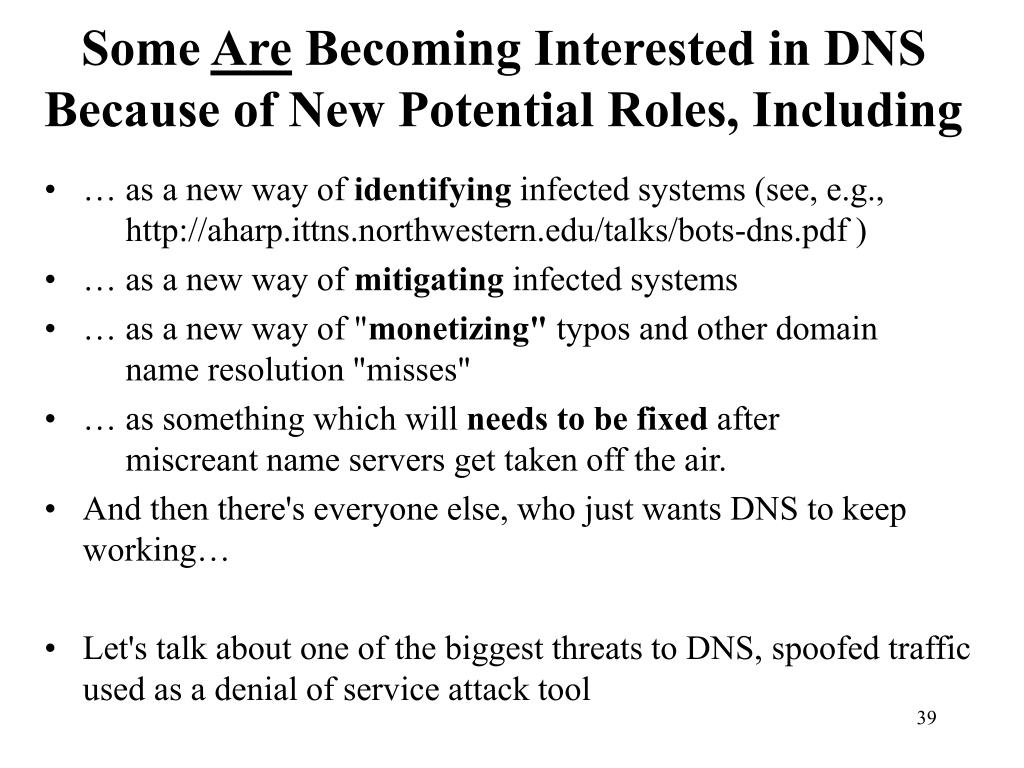 Some Are Becoming Interested in DNS Because of New Potential Roles, Including

• … as a new way of identifying infected systems (see, e.g., http://aharp.ittns.northwestern.edu/talks/bots-dns.pdf )
• … as a new way of mitigating infected systems
• … as a new way of "monetizing" typos and other domain name resolution "misses"
• … as something which will needs to be fixed after miscreant name servers get taken off the air.
• And then there's everyone else, who just wants DNS to keep working…

• Let's talk about one of the biggest threats to DNS, spoofed traffic used as a denial of service attack tool

39